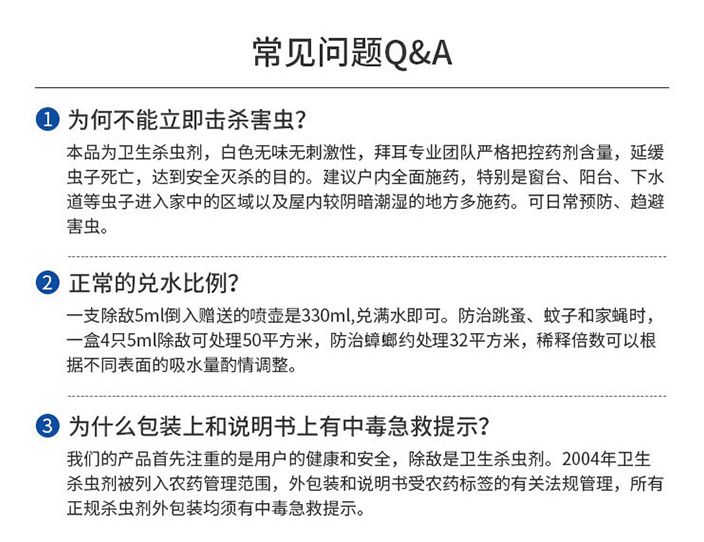 常见问题Q&A

1 为何不能立即击杀害虫?

本品为卫生杀虫剂，白色无味无刺激性，拜耳专业团队严格把控药剂含量，延缓虫子死亡，达到安全灭杀的目的。建议户内全面施药，特别是窗台、阳台、下水道等虫子进入家中的区域以及屋内较阴暗潮湿的地方多施药。可日常预防、趋避害虫。

2 正常的兑水比例?

一支除敌5ml倒入赠送的喷壶是330ml,兑满水即可。防治跳蚤、蚊子和家蝇时，一盒4只5ml除敌可处理50平方米，防治蟑螂约处理32平方米，稀释倍数可以根据不同表面的吸水量酌情调整。

3 为什么包装上和说明书上有中毒急救提示?

我们的产品首先注重的是用户的健康和安全，除敌是卫生杀虫剂。2004年卫生杀虫剂被列入农药管理范围，外包装和说明书受农药标签的有关法规管理，所有正规杀虫剂外包装均须有中毒急救提示。